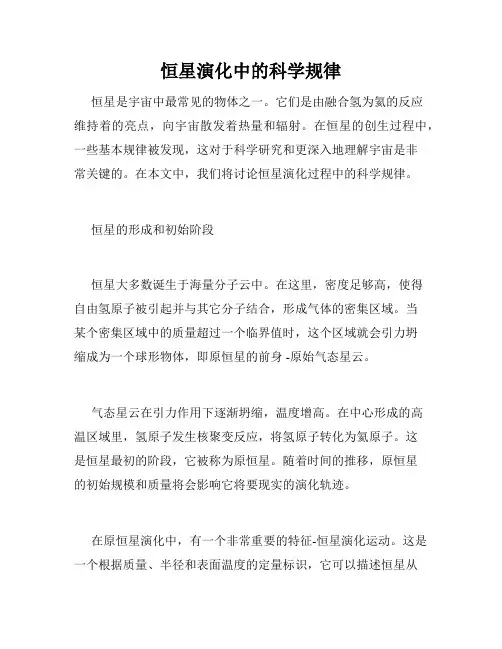 恒星演化中的科学规律

恒星是宇宙中最常见的物体之一。它们是由融合氢为氦的反应维持着的亮点，向宇宙散发着热量和辐射。在恒星的创生过程中，一些基本规律被发现，这对于科学研究和更深入地理解宇宙是非常关键的。在本文中，我们将讨论恒星演化过程中的科学规律。

恒星的形成和初始阶段

恒星大多数诞生于海量分子云中。在这里，密度足够高，使得自由氢原子被引起并与其它分子结合，形成气体的密集区域。当某个密集区域中的质量超过一个临界值时，这个区域就会引力坍缩成为一个球形物体，即原恒星的前身 -原始气态星云。

气态星云在引力作用下逐渐坍缩，温度增高。在中心形成的高温区域里，氢原子发生核聚变反应，将氢原子转化为氦原子。这是恒星最初的阶段，它被称为原恒星。随着时间的推移，原恒星的初始规模和质量将会影响它将要现实的演化轨迹。

在原恒星演化中，有一个非常重要的特征-恒星演化运动。这是一个根据质量、半径和表面温度的定量标识，它可以描述恒星从